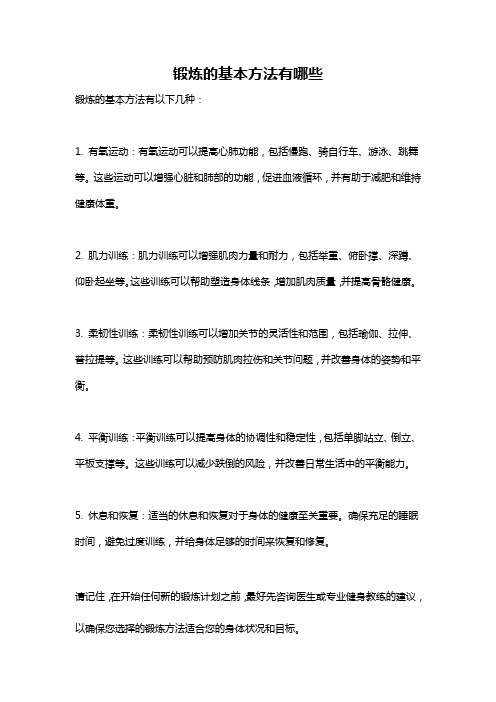 锻炼的基本方法有哪些

锻炼的基本方法有以下几种：

1. 有氧运动：有氧运动可以提高心肺功能，包括慢跑、骑自行车、游泳、跳舞等。这些运动可以增强心脏和肺部的功能，促进血液循环，并有助于减肥和维持健康体重。

2. 肌力训练：肌力训练可以增强肌肉力量和耐力，包括举重、俯卧撑、深蹲、仰卧起坐等。这些训练可以帮助塑造身体线条，增加肌肉质量，并提高骨骼健康。

3. 柔韧性训练：柔韧性训练可以增加关节的灵活性和范围，包括瑜伽、拉伸、普拉提等。这些训练可以帮助预防肌肉拉伤和关节问题，并改善身体的姿势和平衡。

4. 平衡训练：平衡训练可以提高身体的协调性和稳定性，包括单脚站立、倒立、平板支撑等。这些训练可以减少跌倒的风险，并改善日常生活中的平衡能力。

5. 休息和恢复：适当的休息和恢复对于身体的健康至关重要。确保充足的睡眠时间，避免过度训练，并给身体足够的时间来恢复和修复。

请记住，在开始任何新的锻炼计划之前，最好先咨询医生或专业健身教练的建议，以确保您选择的锻炼方法适合您的身体状况和目标。